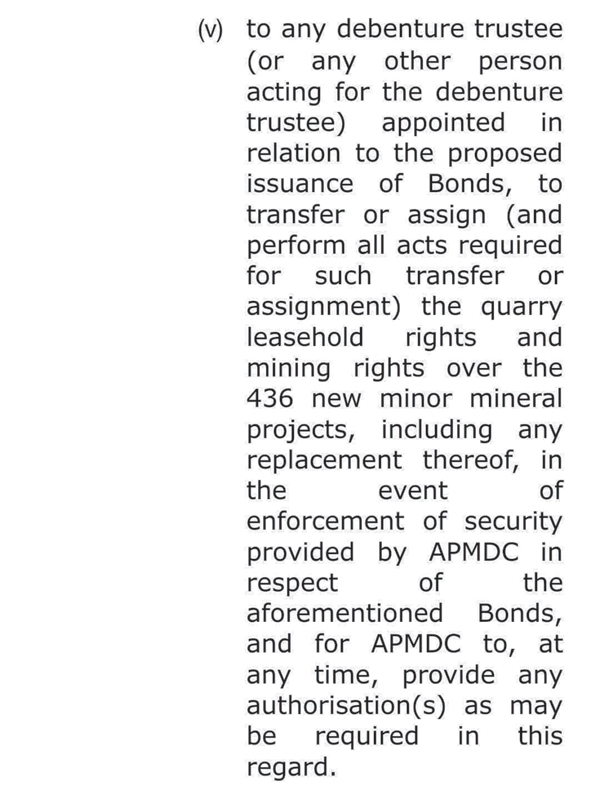 (v) to any debenture trustee (or any other person acting for the debenture trustee) appointed in relation to the proposed issuance of Bonds, to transfer or assign (and perform all acts required for such transfer or assignment) the quarry leasehold rights and mining rights over the 436 new minor mineral projects, including any replacement thereof, in the event of enforcement of security provided by APMDC in respect of the aforementioned Bonds, and for APMDC to, at any time, provide any authorisation(s) as may be required in this regard.